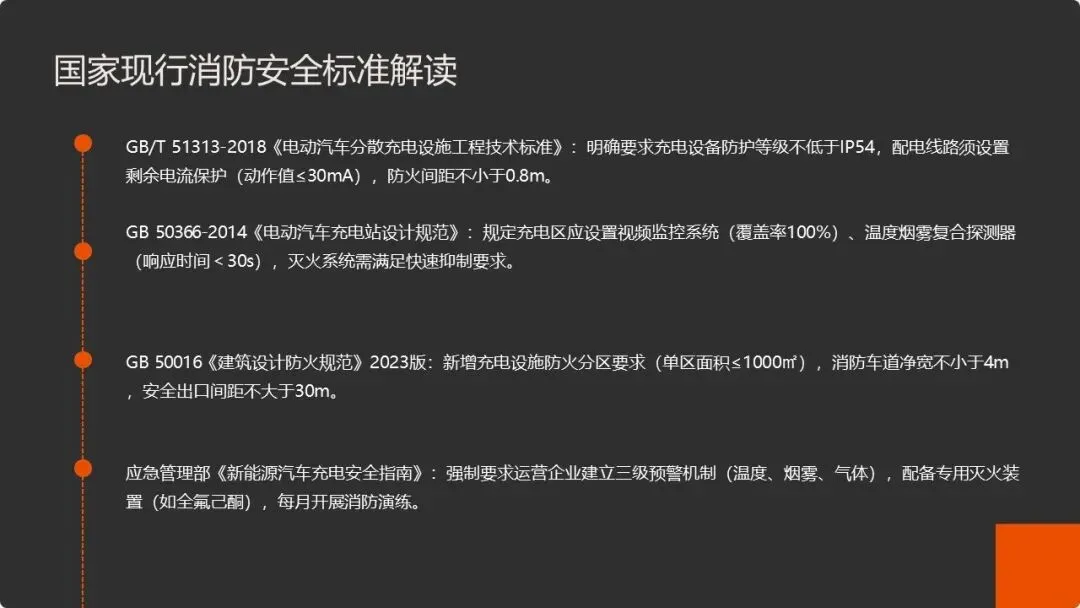 国家现行消防安全标准解读

GB/T 51313-2018《电动汽车分散充电设施工程技术标准》：明确要求充电设备防护等级不低于IP54，配电线路须设置剩余电流保护（动作值≤30mA），防火间距不小于0.8m。

GB 50366-2014《电动汽车充电站设计规范》：规定充电区应设置视频监控系统（覆盖率100%）、温度烟雾复合探测器（响应时间＜30s），灭火系统需满足快速抑制要求。

GB 50016《建筑设计防火规范》2023版：新增充电设施防火分区要求（单区面积≤1000㎡），消防车道净宽不小于4m，安全出口间距不大于30m。

应急管理部《新能源汽车充电安全指南》：强制要求运营企业建立三级预警机制（温度、烟雾、气体），配备专用灭火装置（如全氟己酮），每月开展消防演练。